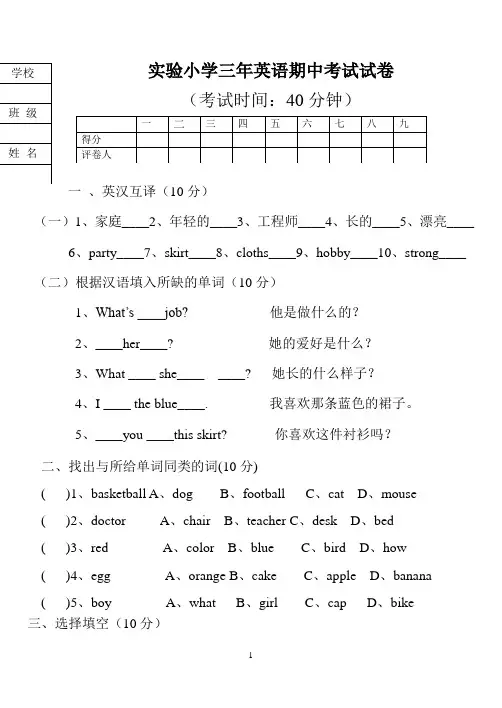 学校

班 级

姓 名

实验小学三年英语期中考试试卷

（考试时间：40 分钟）

| | 一 | 二 | 三 | 四 | 五 | 六 | 七 | 八 | 九 |
|---|---|---|---|---|---|---|---|---|---|
| 得分 | | | | | | | | | |
| 评卷人 | | | | | | | | | |

一 、英汉互译（10 分）

（一）1、家庭____2、年轻的____3、工程师____4、长的____5、漂亮____

6、party____7、skirt____8、cloths____9、hobby____10、strong____

（二）根据汉语填入所缺的单词（10 分）

1、What's ____job? 他是做什么的？

2、____her____? 她的爱好是什么？

3、What ____ she____ ____? 她长的什么样子？

4、I ____ the blue____. 我喜欢那条蓝色的裙子。

5、____you ____this skirt? 你喜欢这件衬衫吗？

二、找出与所给单词同类的词(10 分)

( )1、basketball A、dog B、football C、cat D、mouse

( )2、doctor A、chair B、teacher C、desk D、bed

( )3、red A、color B、blue C、bird D、how

( )4、egg A、orange B、cake C、apple D、banana

( )5、boy A、what B、girl C、cap D、bike

三、选择填空（10 分）

1